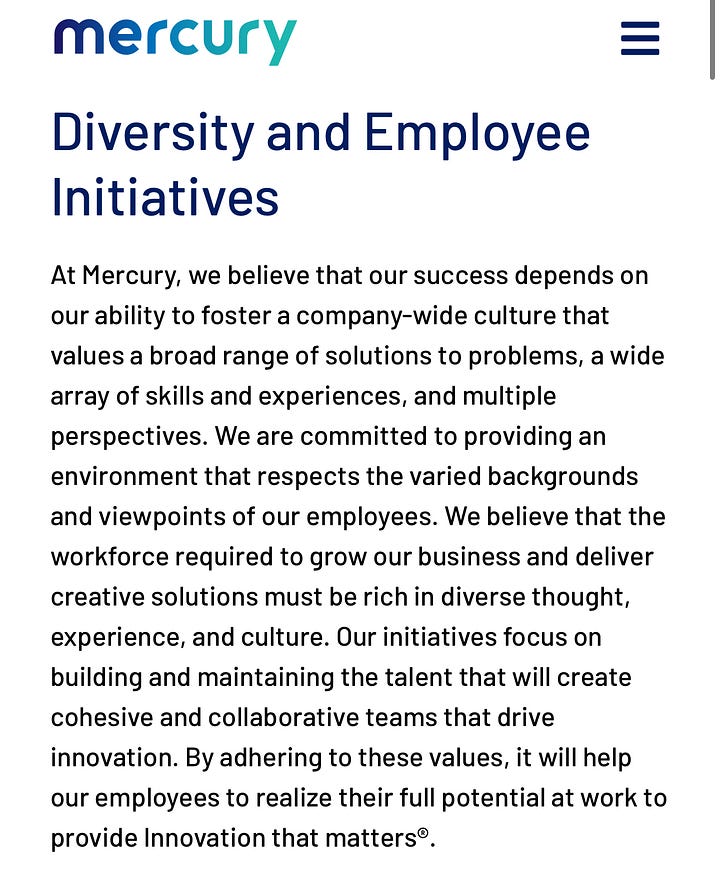 mercury

Diversity and Employee Initiatives

At Mercury, we believe that our success depends on our ability to foster a company-wide culture that values a broad range of solutions to problems, a wide array of skills and experiences, and multiple perspectives. We are committed to providing an environment that respects the varied backgrounds and viewpoints of our employees. We believe that the workforce required to grow our business and deliver creative solutions must be rich in diverse thought, experience, and culture. Our initiatives focus on building and maintaining the talent that will create cohesive and collaborative teams that drive innovation. By adhering to these values, it will help our employees to realize their full potential at work to provide Innovation that matters®.